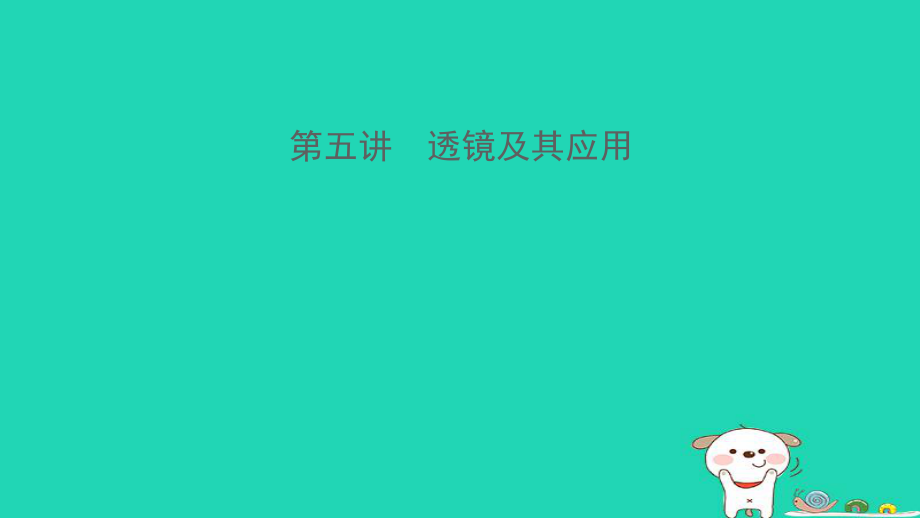 第五讲　透镜及其应用